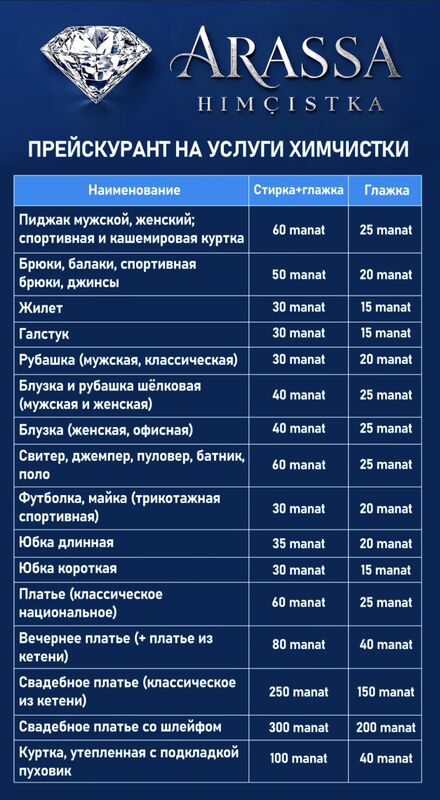 ARASSA
HIMÇISTKA

ПРЕЙСКУРАНТ НА УСЛУГИ ХИМЧИСТКИ

| Наименование | Стирка+глажка | Глажка |
|---|---|---|
| Пиджак мужской, женский; спортивная и кашемировая куртка | 60 manat | 25 manat |
| Брюки, балаки, спортивная брюки, джинсы | 50 manat | 20 manat |
| Жилет | 30 manat | 15 manat |
| Галстук | 30 manat | 15 manat |
| Рубашка (мужская, классическая) | 30 manat | 20 manat |
| Блузка и рубашка шёлковая (мужская и женская) | 40 manat | 25 manat |
| Блузка (женская, офисная) | 40 manat | 25 manat |
| Свитер, джемпер, пуловер, батник, поло | 60 manat | 25 manat |
| Футболка, майка (трикотажная спортивная) | 30 manat | 20 manat |
| Юбка длинная | 35 manat | 20 manat |
| Юбка короткая | 30 manat | 15 manat |
| Платье (классическое национальное) | 60 manat | 25 manat |
| Вечернее платье (+ платье из кетени) | 80 manat | 40 manat |
| Свадебное платье (классическое из кетени) | 250 manat | 150 manat |
| Свадебное платье со шлейфом | 300 manat | 200 manat |
| Куртка, утепленная с подкладкой пуховик | 100 manat | 40 manat |